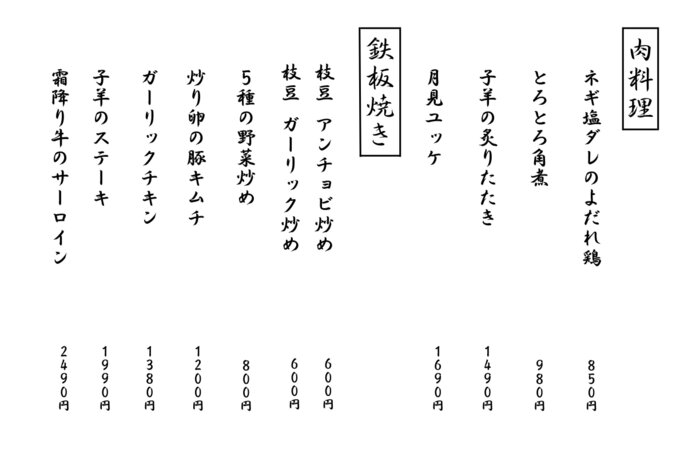 肉料理

ネギ塩ダレのよだれ鶏 850円

とろとろ角煮 980円

子羊の炙りたたき 1490円

月見ユッケ 1690円

鉄板焼き

枝豆 アンチョビ炒め 600円

枝豆 ガーリック炒め 600円

5種の野菜炒め 800円

炒り卵の豚キムチ 1200円

ガーリックチキン 1380円

子羊のステーキ 1990円

霜降り牛のサーロイン 2490円